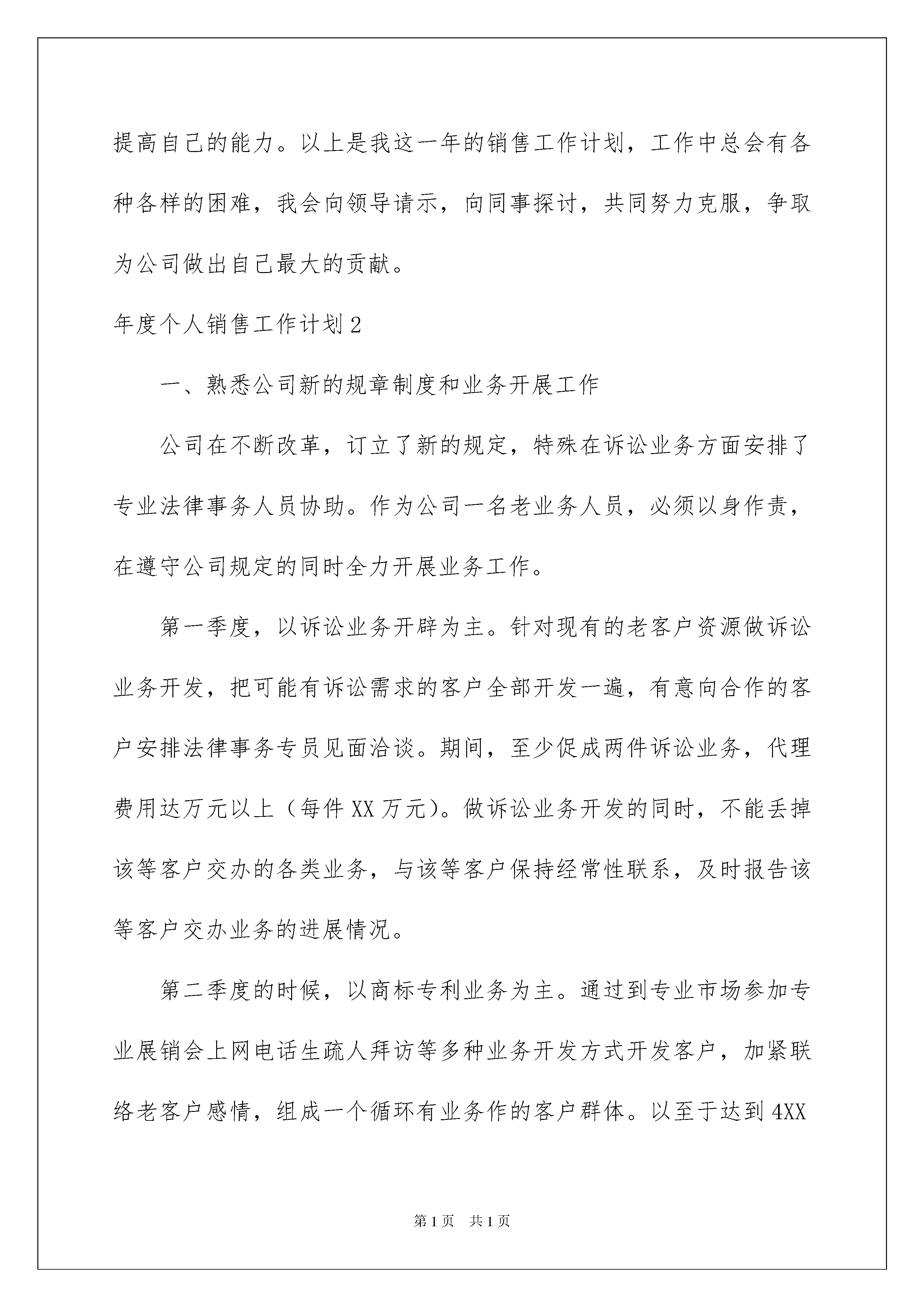 提高自己的能力。以上是我这一年的销售工作计划，工作中总会有各种各样的困难，我会向领导请示，向同事探讨，共同努力克服，争取为公司做出自己最大的贡献。

年度个人销售工作计划2

一、熟悉公司新的规章制度和业务开展工作

公司在不断改革，订立了新的规定，特殊在诉讼业务方面安排了专业法律事务人员协助。作为公司一名老业务人员，必须以身作责，在遵守公司规定的同时全力开展业务工作。

第一季度，以诉讼业务开辟为主。针对现有的老客户资源做诉讼业务开发，把可能有诉讼需求的客户全部开发一遍，有意向合作的客户安排法律事务专员见面洽谈。期间，至少促成两件诉讼业务，代理费用达万元以上（每件XX万元）。做诉讼业务开发的同时，不能丢掉该等客户交办的各类业务，与该等客户保持经常性联系，及时报告该等客户交办业务的进展情况。

第二季度的时候，以商标专利业务为主。通过到专业市场参加专业展销会上网电话生疏人拜访等多种业务开发方式开发客户，加紧联络老客户感情，组成一个循环有业务作的客户群体。以至于达到4XX

第1页　共1页